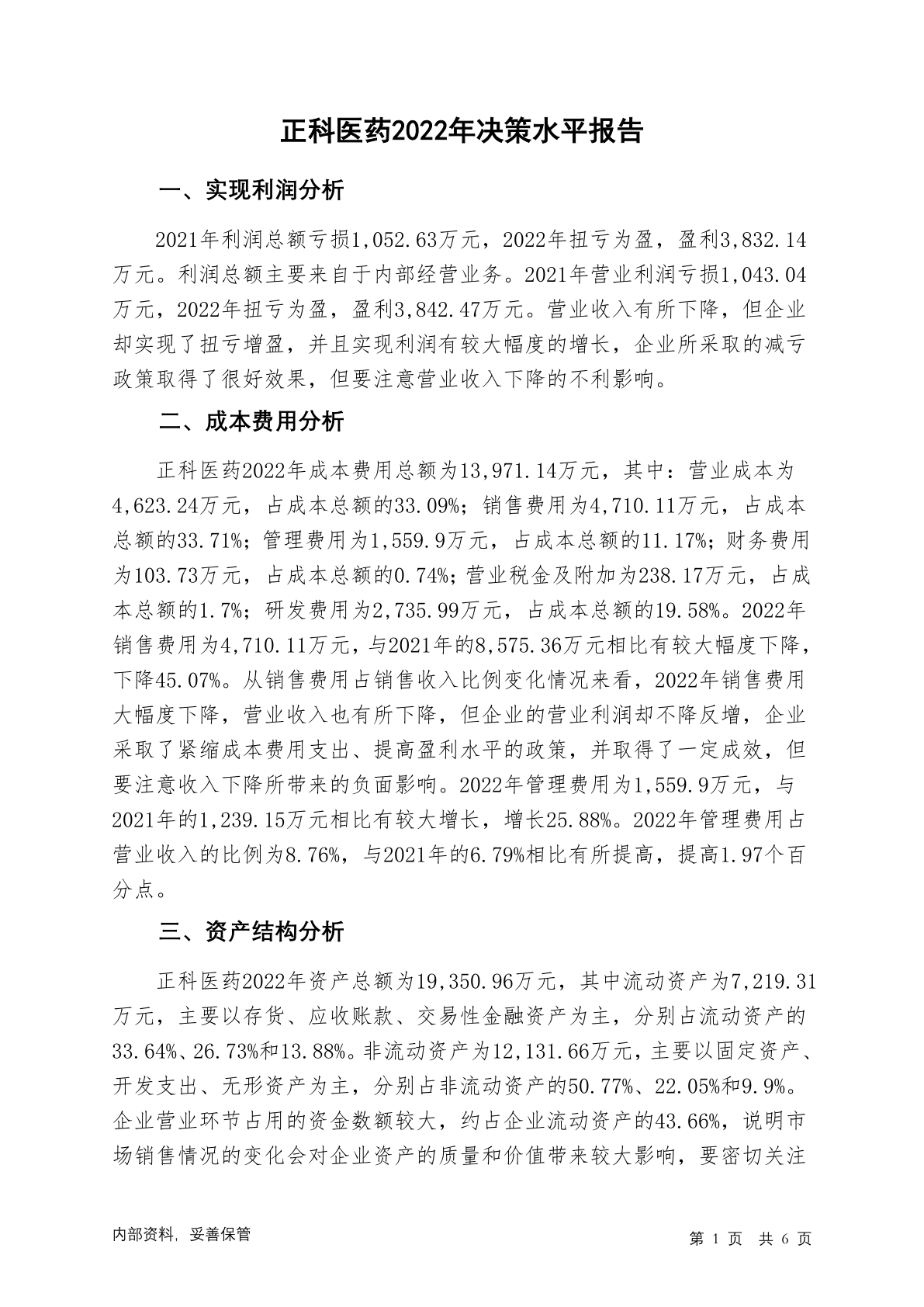 正科医药2022年决策水平报告

一、实现利润分析

2021年利润总额亏损1,052.63万元，2022年扭亏为盈，盈利3,832.14万元。利润总额主要来自于内部经营业务。2021年营业利润亏损1,043.04万元，2022年扭亏为盈，盈利3,842.47万元。营业收入有所下降，但企业却实现了扭亏增盈，并且实现利润有较大幅度的增长，企业所采取的减亏政策取得了很好效果，但要注意营业收入下降的不利影响。

二、成本费用分析

正科医药2022年成本费用总额为13,971.14万元，其中：营业成本为4,623.24万元，占成本总额的33.09%；销售费用为4,710.11万元，占成本总额的33.71%；管理费用为1,559.9万元，占成本总额的11.17%；财务费用为103.73万元，占成本总额的0.74%；营业税金及附加为238.17万元，占成本总额的1.7%；研发费用为2,735.99万元，占成本总额的19.58%。2022年销售费用为4,710.11万元，与2021年的8,575.36万元相比有较大幅度下降，下降45.07%。从销售费用占销售收入比例变化情况来看，2022年销售费用大幅度下降，营业收入也有所下降，但企业的营业利润却不降反增，企业采取了紧缩成本费用支出、提高盈利水平的政策，并取得了一定成效，但要注意收入下降所带来的负面影响。2022年管理费用为1,559.9万元，与2021年的1,239.15万元相比有较大增长，增长25.88%。2022年管理费用占营业收入的比例为8.76%，与2021年的6.79%相比有所提高，提高1.97个百分点。

三、资产结构分析

正科医药2022年资产总额为19,350.96万元，其中流动资产为7,219.31万元，主要以存货、应收账款、交易性金融资产为主，分别占流动资产的33.64%、26.73%和13.88%。非流动资产为12,131.66万元，主要以固定资产、开发支出、无形资产为主，分别占非流动资产的50.77%、22.05%和9.9%。企业营业环节占用的资金数额较大，约占企业流动资产的43.66%，说明市场销售情况的变化会对企业资产的质量和价值带来较大影响，要密切关注

内部资料，妥善保管

第 1 页 共 6 页